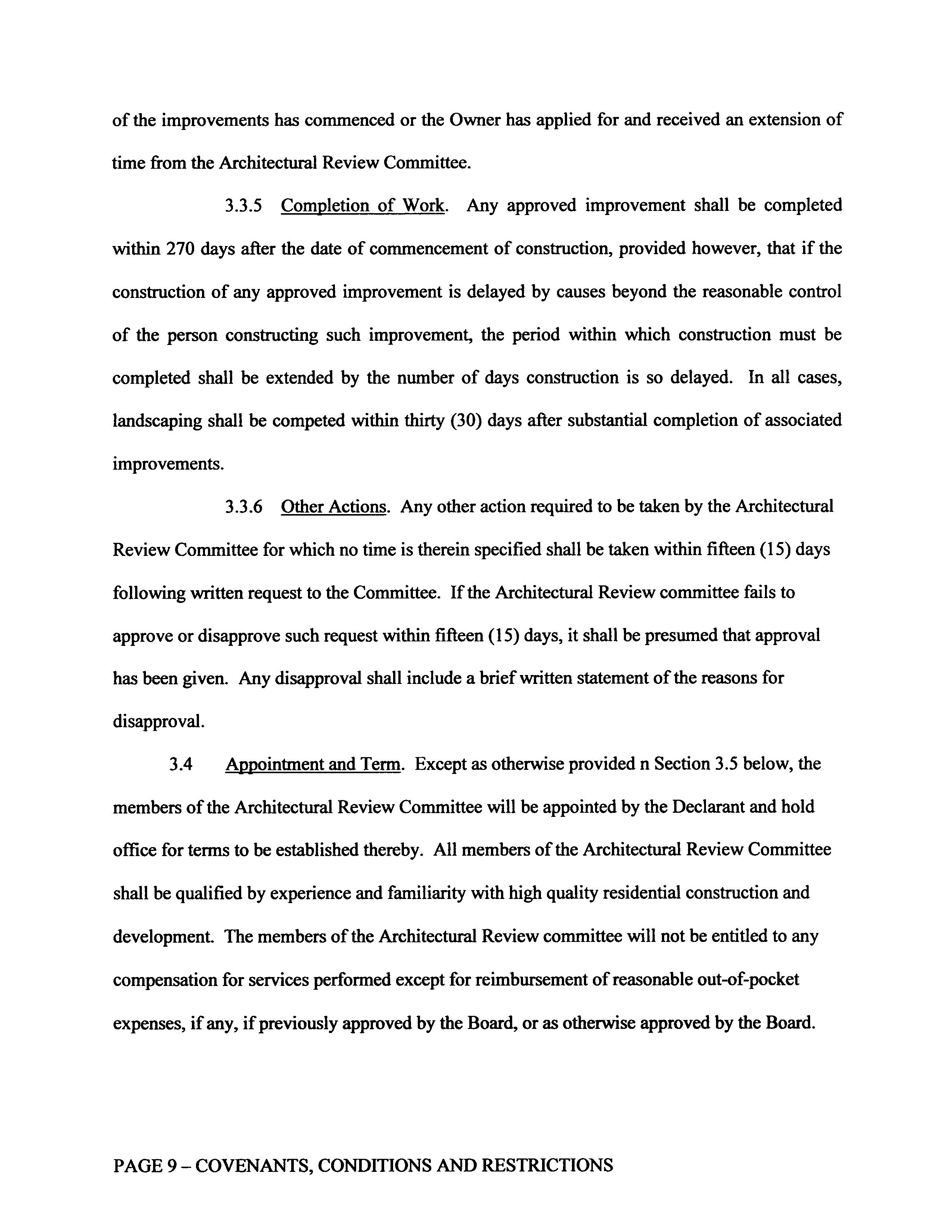 of the improvements has commenced or the Owner has applied for and received an extension of time from the Architectural Review Committee.

3.3.5 Completion of Work. Any approved improvement shall be completed within 270 days after the date of commencement of construction, provided however, that if the construction of any approved improvement is delayed by causes beyond the reasonable control of the person constructing such improvement, the period within which construction must be completed shall be extended by the number of days construction is so delayed. In all cases, landscaping shall be competed within thirty (30) days after substantial completion of associated improvements.

3.3.6 Other Actions. Any other action required to be taken by the Architectural Review Committee for which no time is therein specified shall be taken within fifteen (15) days following written request to the Committee. If the Architectural Review committee fails to approve or disapprove such request within fifteen (15) days, it shall be presumed that approval has been given. Any disapproval shall include a brief written statement of the reasons for disapproval.

3.4 Appointment and Term. Except as otherwise provided n Section 3.5 below, the members of the Architectural Review Committee will be appointed by the Declarant and hold office for terms to be established thereby. All members of the Architectural Review Committee shall be qualified by experience and familiarity with high quality residential construction and development. The members of the Architectural Review committee will not be entitled to any compensation for services performed except for reimbursement of reasonable out-of-pocket expenses, if any, if previously approved by the Board, or as otherwise approved by the Board.

PAGE 9 – COVENANTS, CONDITIONS AND RESTRICTIONS